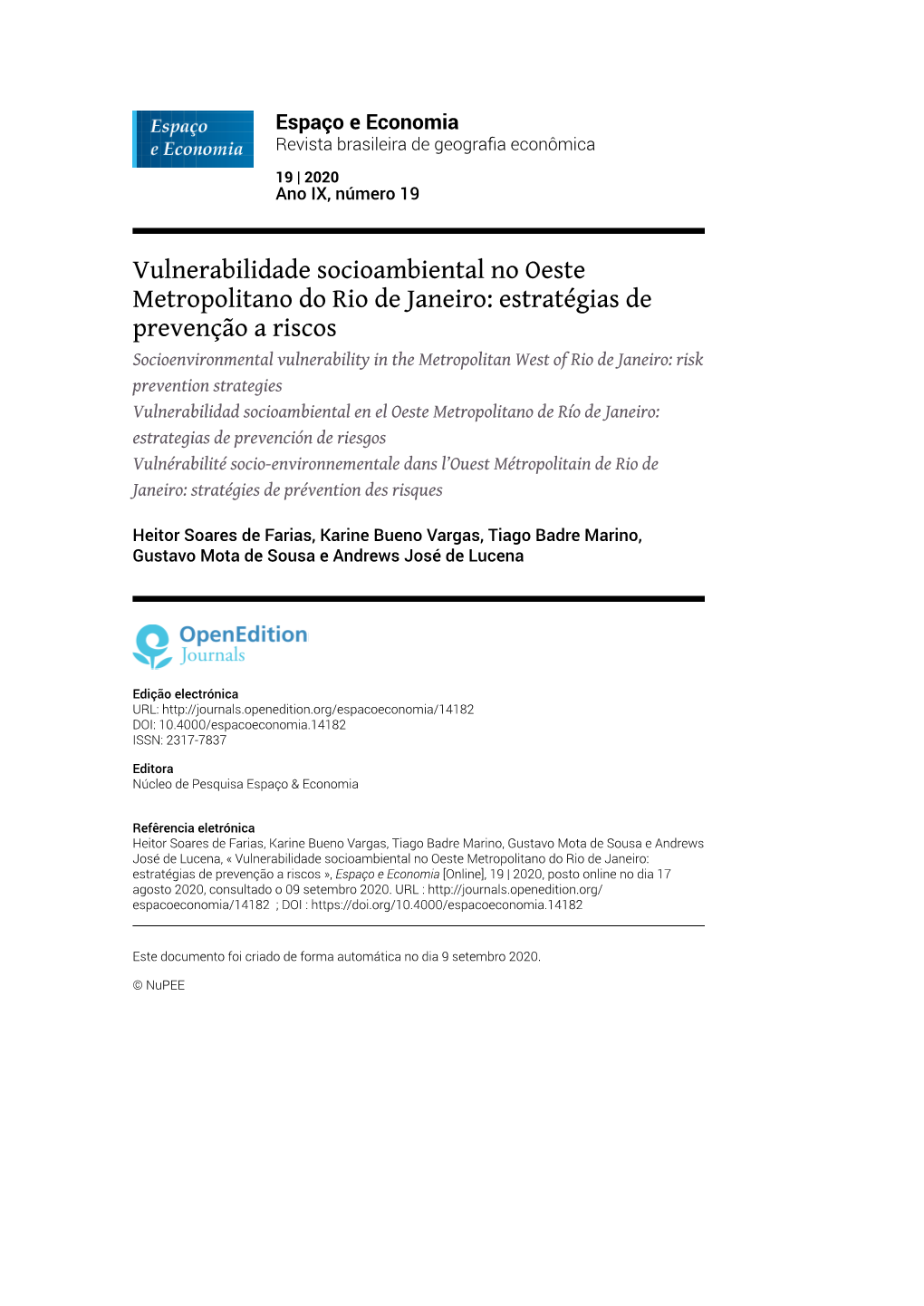 Espaço e Economia

Espaço e Economia
Revista brasileira de geografia econômica

19 | 2020
Ano IX, número 19

Vulnerabilidade socioambiental no Oeste Metropolitano do Rio de Janeiro: estratégias de prevenção a riscos
Socioenvironmental vulnerability in the Metropolitan West of Rio de Janeiro: risk prevention strategies
Vulnerabilidad socioambiental en el Oeste Metropolitano de Río de Janeiro: estrategias de prevención de riesgos
Vulnérabilité socio-environnementale dans l'Ouest Métropolitain de Rio de Janeiro: stratégies de prévention des risques

Heitor Soares de Farias, Karine Bueno Vargas, Tiago Badre Marino, Gustavo Mota de Sousa e Andrews José de Lucena

OpenEdition
Journals

Edição electrónica
URL: http://journals.openedition.org/espacoeconomia/14182
DOI: 10.4000/espacoeconomia.14182
ISSN: 2317-7837

Editora
Núcleo de Pesquisa Espaço & Economia

Referência eletrónica
Heitor Soares de Farias, Karine Bueno Vargas, Tiago Badre Marino, Gustavo Mota de Sousa e Andrews José de Lucena, « Vulnerabilidade socioambiental no Oeste Metropolitano do Rio de Janeiro: estratégias de prevenção a riscos », Espaço e Economia [Online], 19 | 2020, posto online no dia 17 agosto 2020, consultado o 09 setembro 2020. URL : http://journals.openedition.org/espacoeconomia/14182 ; DOI : https://doi.org/10.4000/espacoeconomia.14182

Este documento foi criado de forma automática no dia 9 setembro 2020.

© NuPEE